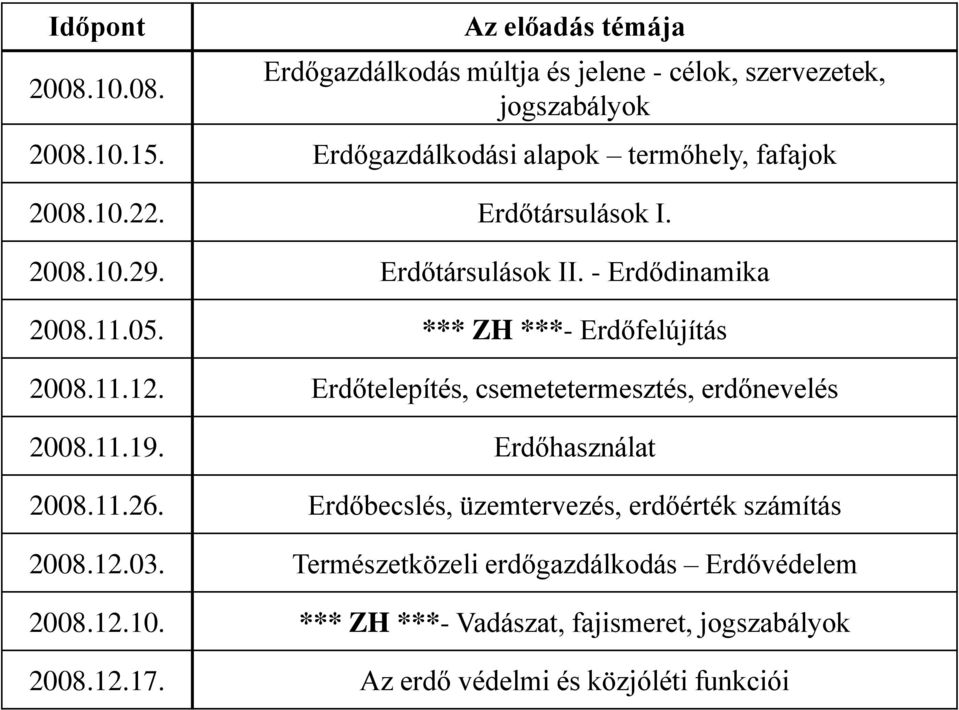 | Időpont | Az előadás témája |
|---|---|
| 2008.10.08. | Erdőgazdálkodás múltja és jelene - célok, szervezetek, jogszabályok |
| 2008.10.15. | Erdőgazdálkodási alapok – termőhely, fafajok |
| 2008.10.22. | Erdőtársulások I. |
| 2008.10.29. | Erdőtársulások II. - Erdődinamika |
| 2008.11.05. | \*\*\* ZH \*\*\*- Erdőfelújítás |
| 2008.11.12. | Erdőtelepítés, csemetetermesztés, erdőnevelés |
| 2008.11.19. | Erdőhasználat |
| 2008.11.26. | Erdőbecslés, üzemtervezés, erdőérték számítás |
| 2008.12.03. | Természetközeli erdőgazdálkodás – Erdővédelem |
| 2008.12.10. | \*\*\* ZH \*\*\*- Vadászat, fajismeret, jogszabályok |
| 2008.12.17. | Az erdő védelmi és közjóléti funkciói |